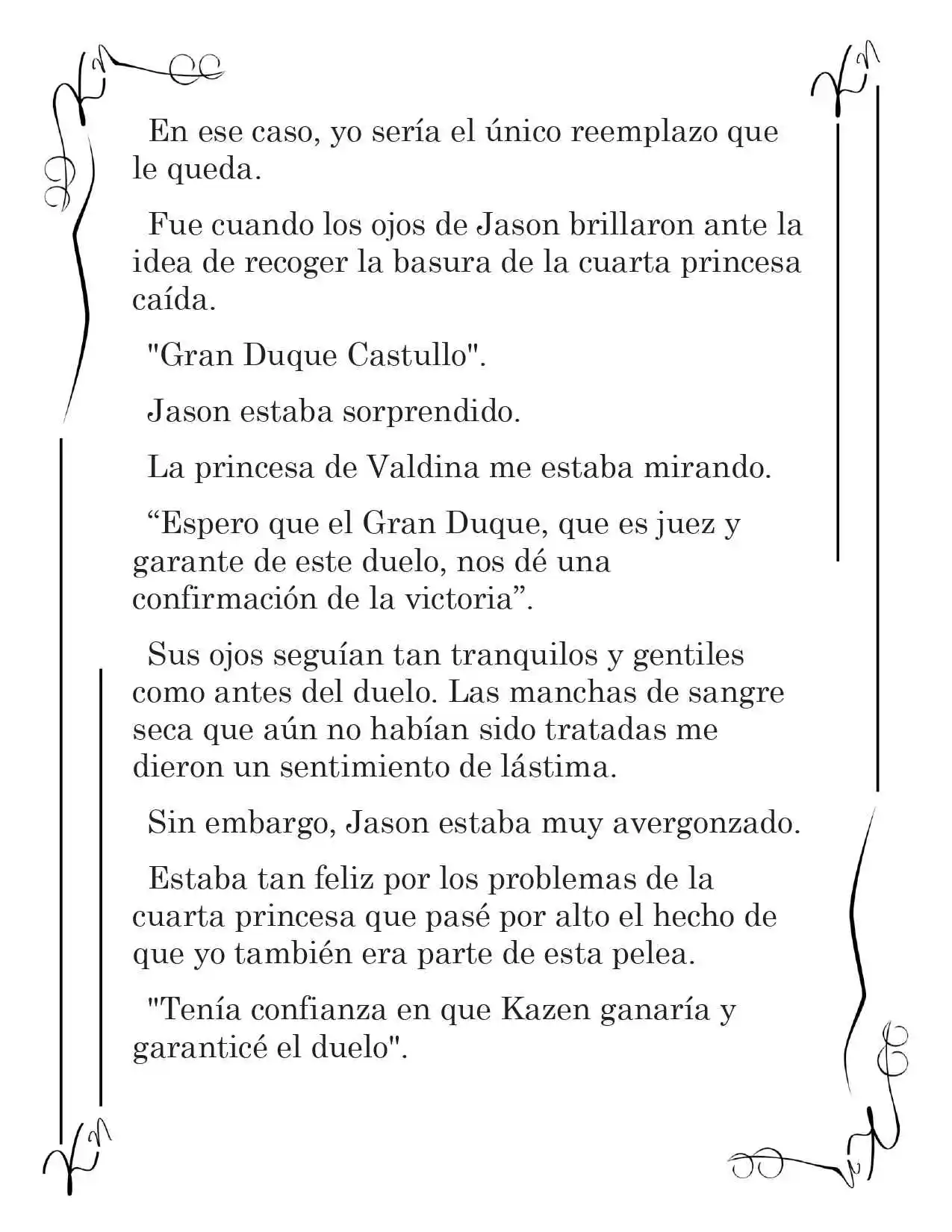 En ese caso, yo sería el único reemplazo que le queda.

Fue cuando los ojos de Jason brillaron ante la idea de recoger la basura de la cuarta princesa caída.

"Gran Duque Castullo".

Jason estaba sorprendido.

La princesa de Valdina me estaba mirando.

“Espero que el Gran Duque, que es juez y garante de este duelo, nos dé una confirmación de la victoria”.

Sus ojos seguían tan tranquilos y gentiles como antes del duelo. Las manchas de sangre seca que aún no habían sido tratadas me dieron un sentimiento de lástima.

Sin embargo, Jason estaba muy avergonzado.

Estaba tan feliz por los problemas de la cuarta princesa que pasé por alto el hecho de que yo también era parte de esta pelea.

"Tenía confianza en que Kazen ganaría y garanticé el duelo".